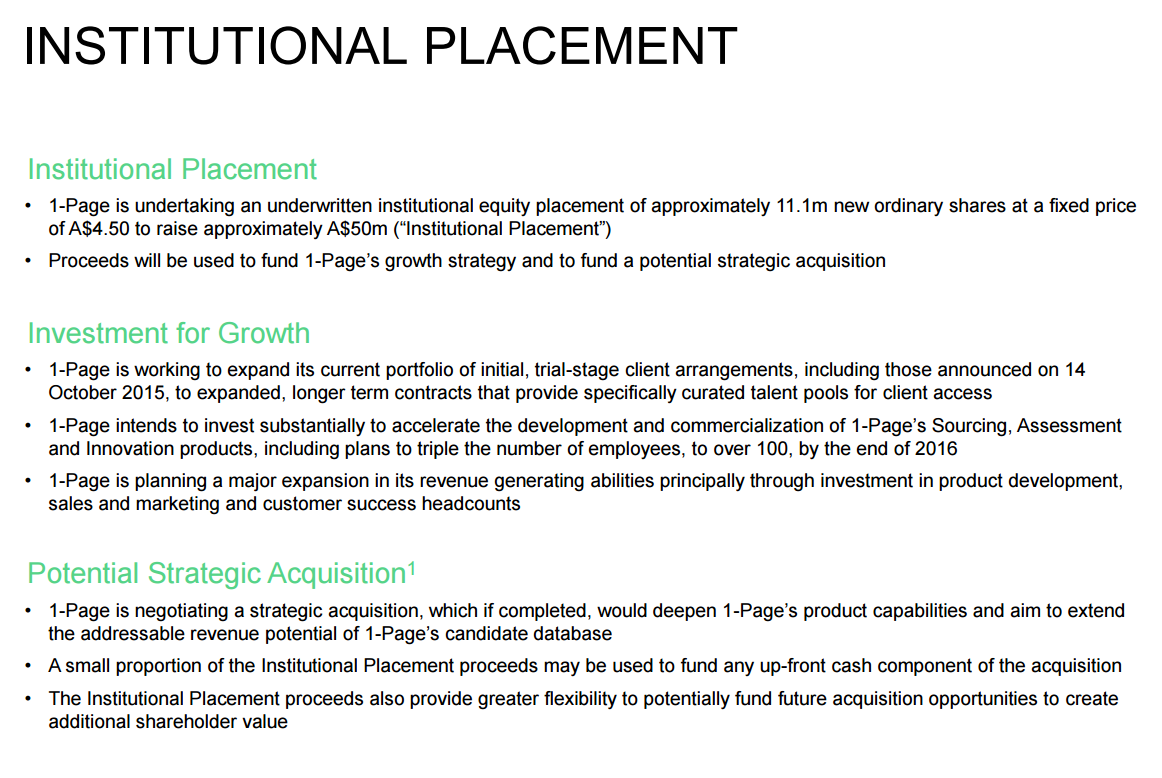 INSTITUTIONAL PLACEMENT

Institutional Placement

• 1-Page is undertaking an underwritten institutional equity placement of approximately 11.1m new ordinary shares at a fixed price of A$4.50 to raise approximately A$50m (“Institutional Placement”)

• Proceeds will be used to fund 1-Page’s growth strategy and to fund a potential strategic acquisition

Investment for Growth

• 1-Page is working to expand its current portfolio of initial, trial-stage client arrangements, including those announced on 14 October 2015, to expanded, longer term contracts that provide specifically curated talent pools for client access

• 1-Page intends to invest substantially to accelerate the development and commercialization of 1-Page’s Sourcing, Assessment and Innovation products, including plans to triple the number of employees, to over 100, by the end of 2016

• 1-Page is planning a major expansion in its revenue generating abilities principally through investment in product development, sales and marketing and customer success headcounts

Potential Strategic Acquisition$^1$

• 1-Page is negotiating a strategic acquisition, which if completed, would deepen 1-Page’s product capabilities and aim to extend the addressable revenue potential of 1-Page’s candidate database

• A small proportion of the Institutional Placement proceeds may be used to fund any up-front cash component of the acquisition

• The Institutional Placement proceeds also provide greater flexibility to potentially fund future acquisition opportunities to create additional shareholder value